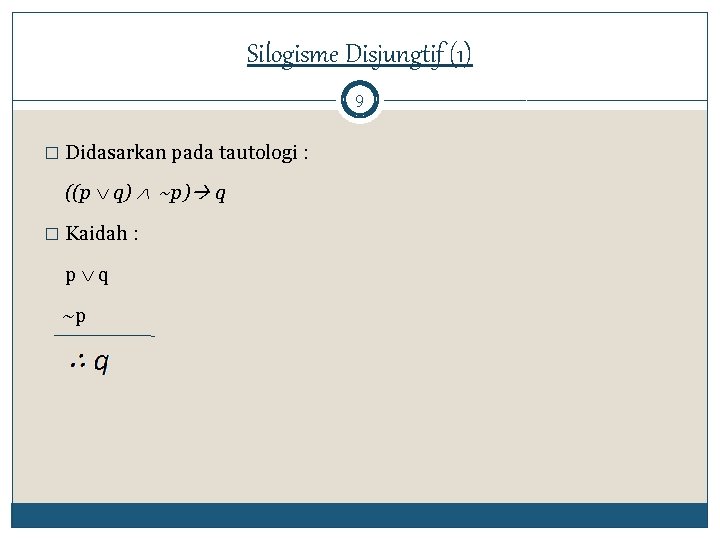 Silogisme Disjungtif (1)

9

□ Didasarkan pada tautologi :

$((p \vee q) \wedge \sim p) \rightarrow q$

□ Kaidah :

$p \vee q$

$\sim p$

$\therefore q$